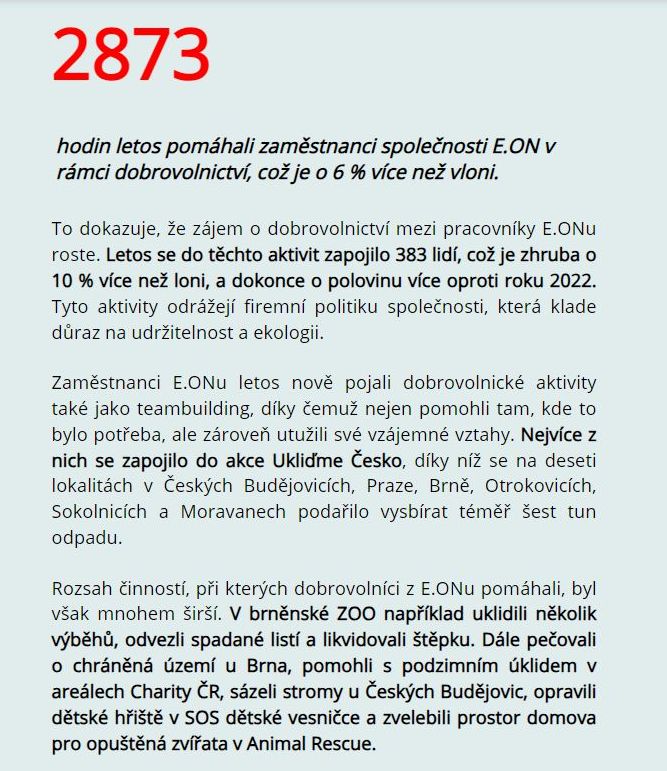 2873

hodin letos pomáhali zaměstnanci společnosti E.ON v rámci dobrovolnictví, což je o 6 % více než vloni.

To dokazuje, že zájem o dobrovolnictví mezi pracovníky E.ONu roste. Letos se do těchto aktivit zapojilo 383 lidí, což je zhruba o 10 % více než loni, a dokonce o polovinu více oproti roku 2022. Tyto aktivity odrážejí firemní politiku společnosti, která klade důraz na udržitelnost a ekologii.

Zaměstnanci E.ONu letos nově pojali dobrovolnické aktivity také jako teambuilding, díky čemuž nejen pomohli tam, kde to bylo potřeba, ale zároveň utužili své vzájemné vztahy. Nejvíce z nich se zapojilo do akce Ukliďme Česko, díky níž se na deseti lokalitách v Českých Budějovicích, Praze, Brně, Otrokovicích, Sokolnicích a Moravanech podařilo vysbírat téměř šest tun odpadu.

Rozsah činností, při kterých dobrovolníci z E.ONu pomáhali, byl však mnohem širší. V brněnské ZOO například uklidili několik výběhů, odvezli spadané listí a likvidovali štěpku. Dále pečovali o chráněná území u Brna, pomohli s podzimním úklidem v areálech Charity ČR, sázeli stromy u Českých Budějovic, opravili dětské hřiště v SOS dětské vesničce a zvelebili prostor domova pro opuštěná zvířata v Animal Rescue.